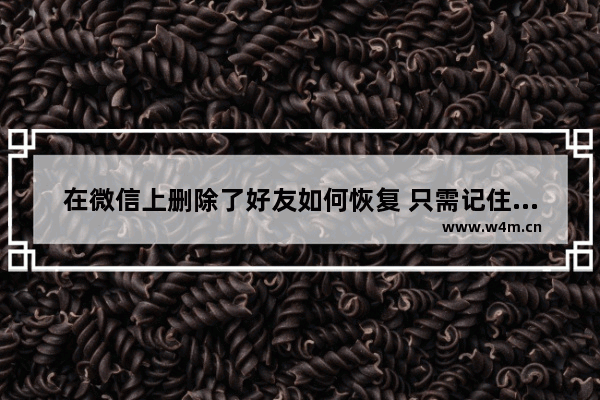 在微信上删除了好友如何恢复 只需记住...

www.w4m.cn